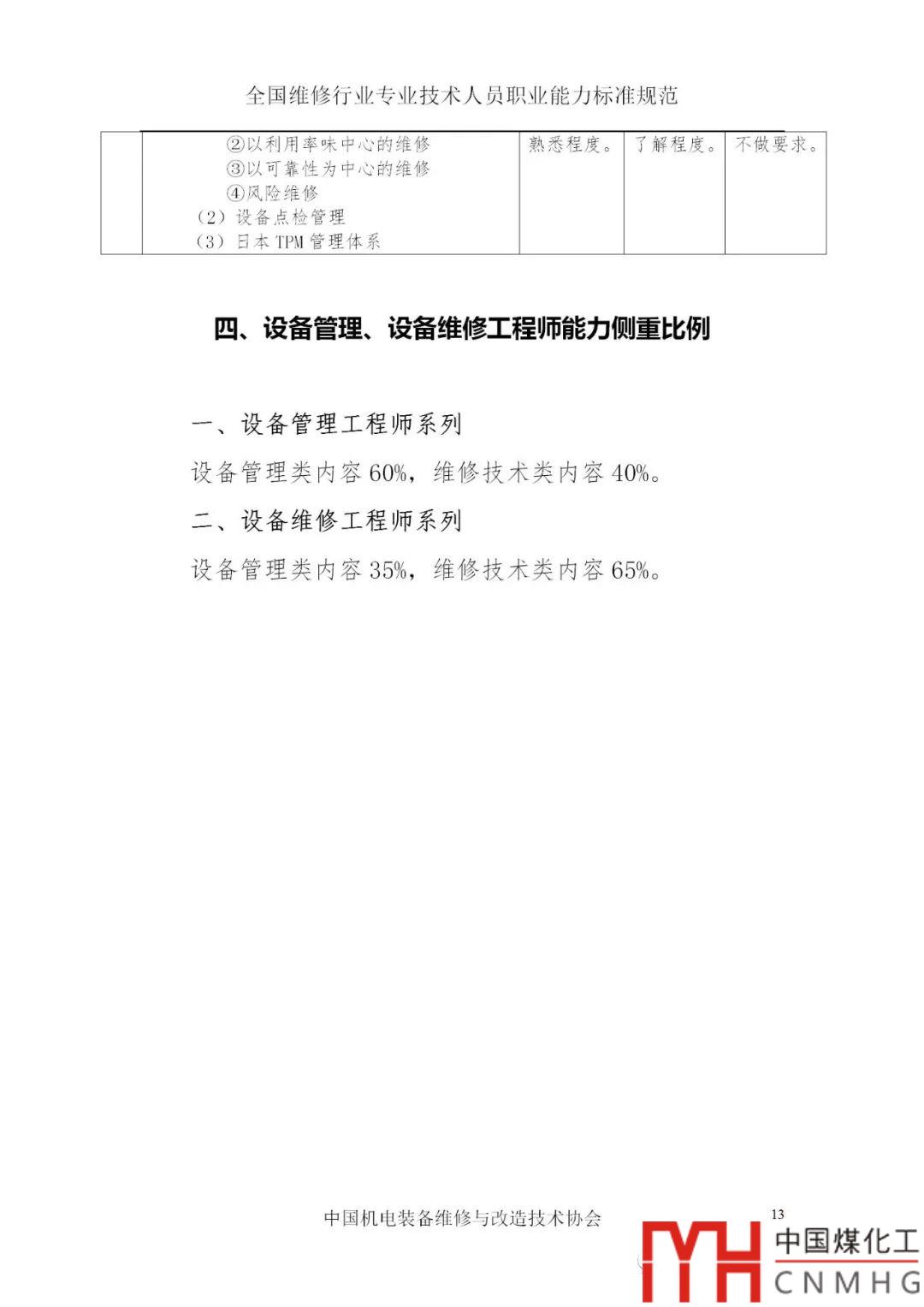 全国维修行业专业技术人员职业能力标准规范

|  | ②以利用率味中心的维修 ③以可靠性为中心的维修 ④风险维修 （2）设备点检管理 （3）日本TPM管理体系 | 熟悉程度。 | 了解程度。 | 不做要求。 |
|---|---|---|---|---|

四、设备管理、设备维修工程师能力侧重比例

一、设备管理工程师系列

设备管理类内容60%，维修技术类内容40%。

二、设备维修工程师系列

设备管理类内容35%，维修技术类内容65%。

中国机电装备维修与改造技术协会

13

中国煤化工
CNMHG